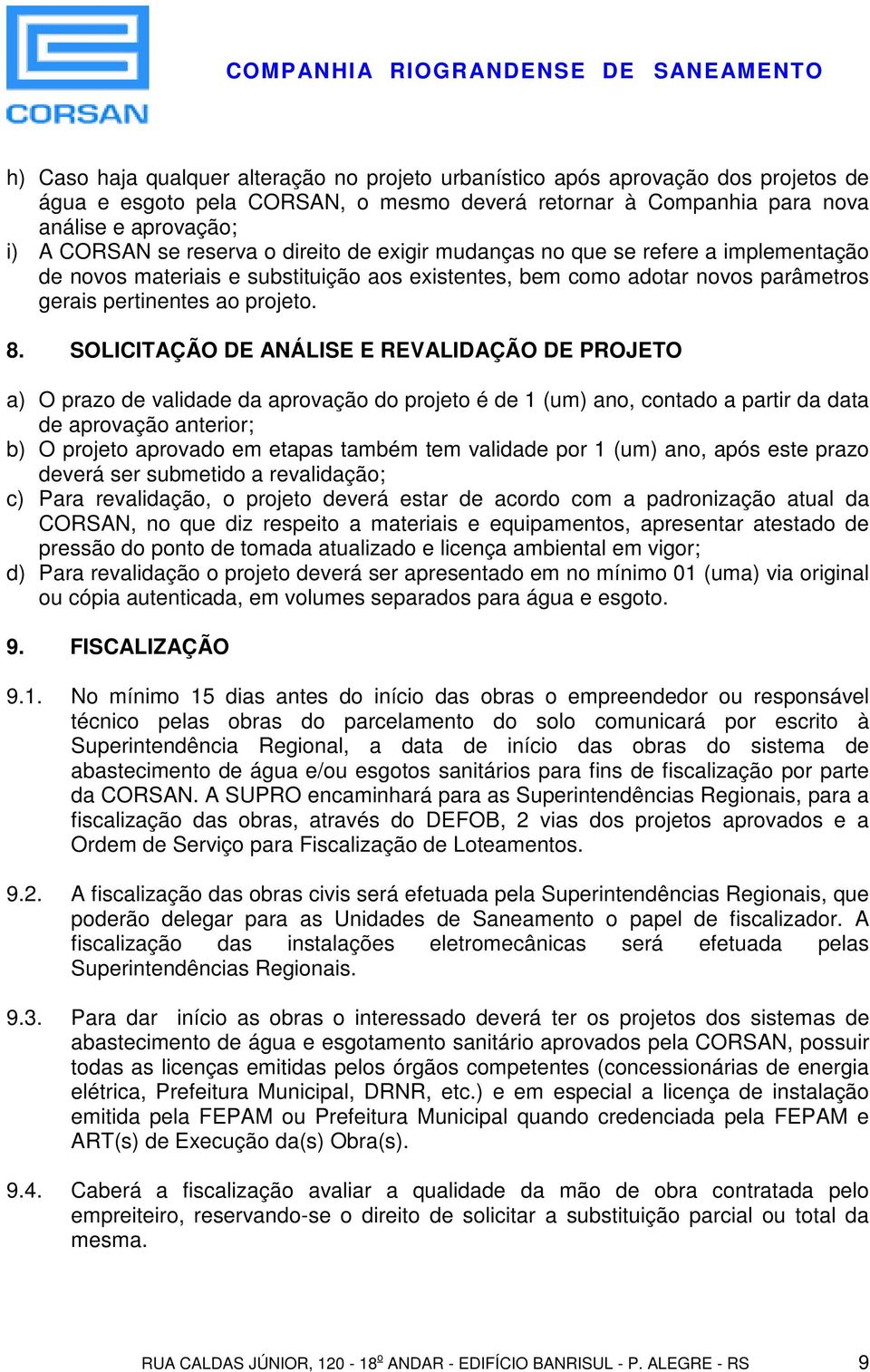 CORSAN

COMPANHIA RIOGRANDENSE DE SANEAMENTO

h) Caso haja qualquer alteração no projeto urbanístico após aprovação dos projetos de água e esgoto pela CORSAN, o mesmo deverá retornar à Companhia para nova análise e aprovação;
i) A CORSAN se reserva o direito de exigir mudanças no que se refere a implementação de novos materiais e substituição aos existentes, bem como adotar novos parâmetros gerais pertinentes ao projeto.

8. SOLICITAÇÃO DE ANÁLISE E REVALIDAÇÃO DE PROJETO

a) O prazo de validade da aprovação do projeto é de 1 (um) ano, contado a partir da data de aprovação anterior;
b) O projeto aprovado em etapas também tem validade por 1 (um) ano, após este prazo deverá ser submetido a revalidação;
c) Para revalidação, o projeto deverá estar de acordo com a padronização atual da CORSAN, no que diz respeito a materiais e equipamentos, apresentar atestado de pressão do ponto de tomada atualizado e licença ambiental em vigor;
d) Para revalidação o projeto deverá ser apresentado em no mínimo 01 (uma) via original ou cópia autenticada, em volumes separados para água e esgoto.

9. FISCALIZAÇÃO

9.1. No mínimo 15 dias antes do início das obras o empreendedor ou responsável técnico pelas obras do parcelamento do solo comunicará por escrito à Superintendência Regional, a data de início das obras do sistema de abastecimento de água e/ou esgotos sanitários para fins de fiscalização por parte da CORSAN. A SUPRO encaminhará para as Superintendências Regionais, para a fiscalização das obras, através do DEFOB, 2 vias dos projetos aprovados e a Ordem de Serviço para Fiscalização de Loteamentos.

9.2. A fiscalização das obras civis será efetuada pela Superintendências Regionais, que poderão delegar para as Unidades de Saneamento o papel de fiscalizador. A fiscalização das instalações eletromecânicas será efetuada pelas Superintendências Regionais.

9.3. Para dar início as obras o interessado deverá ter os projetos dos sistemas de abastecimento de água e esgotamento sanitário aprovados pela CORSAN, possuir todas as licenças emitidas pelos órgãos competentes (concessionárias de energia elétrica, Prefeitura Municipal, DRNR, etc.) e em especial a licença de instalação emitida pela FEPAM ou Prefeitura Municipal quando credenciada pela FEPAM e ART(s) de Execução da(s) Obra(s).

9.4. Caberá a fiscalização avaliar a qualidade da mão de obra contratada pelo empreiteiro, reservando-se o direito de solicitar a substituição parcial ou total da mesma.

RUA CALDAS JÚNIOR, 120 - 18º ANDAR - EDIFÍCIO BANRISUL - P. ALEGRE - RS 9